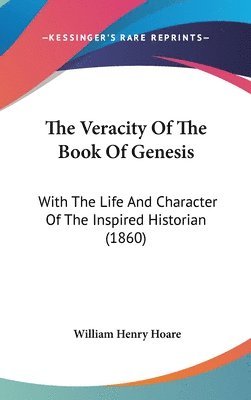 —KESSINGER'S RARE REPRINTS—

The Veracity Of The Book Of Genesis

With The Life And Character Of The Inspired Historian (1860)

William Henry Hoare